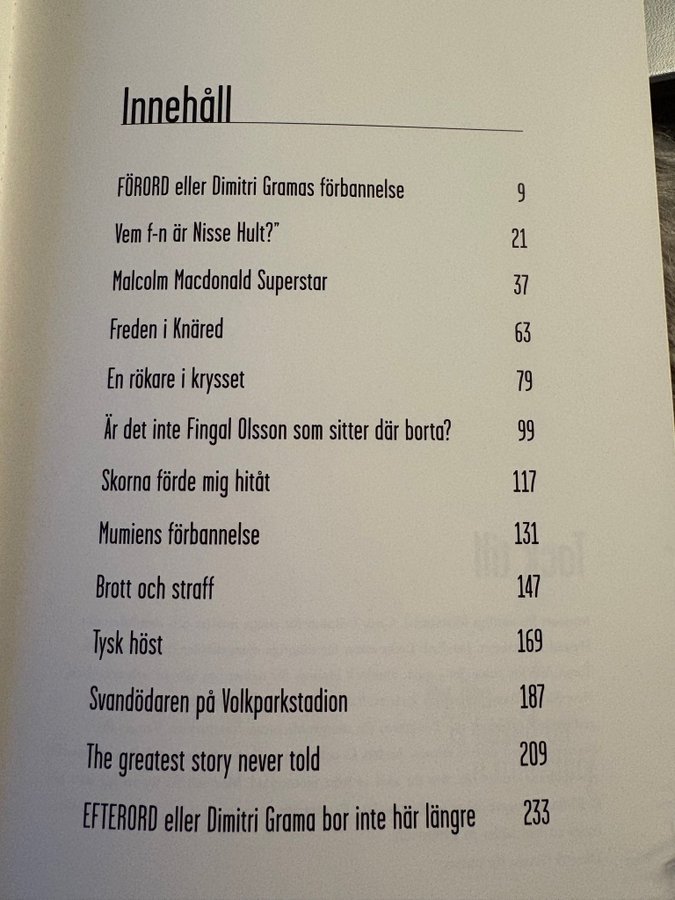 Innehåll

FÖRORD eller Dimitri Gramas förbannelse 9
Vem f-n är Nisse Hult?" 21
Malcolm Macdonald Superstar 37
Freden i Knäred 63
En rökare i krysset 79
Är det inte Fingal Olsson som sitter där borta? 99
Skorna förde mig hitåt 117
Mumiens förbannelse 131
Brott och straff 147
Tysk höst 169
Svandödaren på Volkparkstadion 187
The greatest story never told 209
EFTERORD eller Dimitri Grama bor inte här längre 233